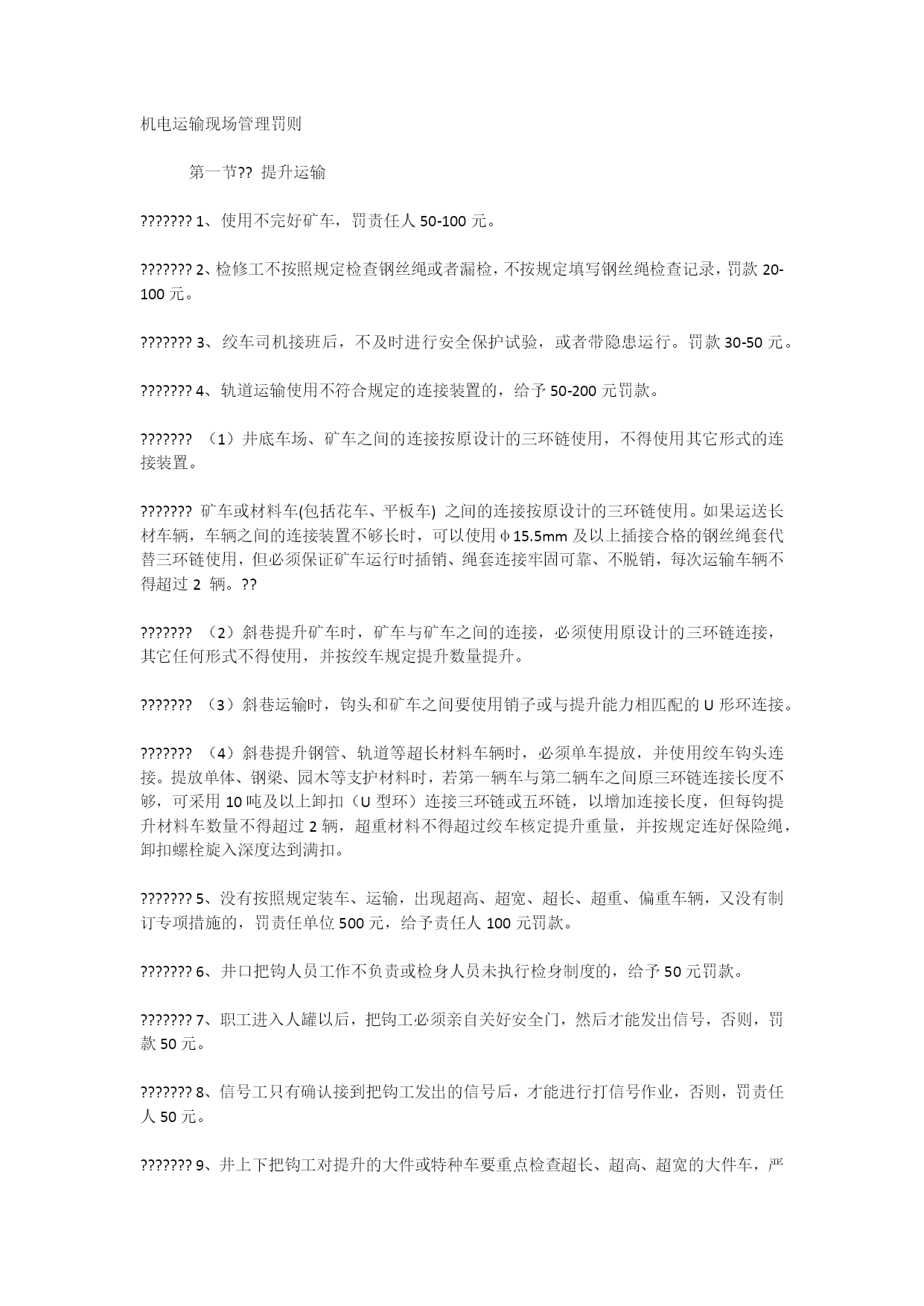 机电运输现场管理罚则

第一节?? 提升运输

??????? 1、使用不完好矿车，罚责任人 50-100 元。

??????? 2、检修工不按照规定检查钢丝绳或者漏检，不按规定填写钢丝绳检查记录，罚款 20-100 元。

??????? 3、绞车司机接班后，不及时进行安全保护试验，或者带隐患运行。罚款 30-50 元。

??????? 4、轨道运输使用不符合规定的连接装置的，给予 50-200 元罚款。

??????? （1）井底车场、矿车之间的连接按原设计的三环链使用，不得使用其它形式的连接装置。

??????? 矿车或材料车(包括花车、平板车) 之间的连接按原设计的三环链使用。如果运送长材车辆，车辆之间的连接装置不够长时，可以使用φ15.5mm 及以上插接合格的钢丝绳套代替三环链使用，但必须保证矿车运行时插销、绳套连接牢固可靠、不脱销，每次运输车辆不得超过 2 辆。??

??????? （2）斜巷提升矿车时，矿车与矿车之间的连接，必须使用原设计的三环链连接，其它任何形式不得使用，并按绞车规定提升数量提升。

??????? （3）斜巷运输时，钩头和矿车之间要使用销子或与提升能力相匹配的 U 形环连接。

??????? （4）斜巷提升钢管、轨道等超长材料车辆时，必须单车提放，并使用绞车钩头连接。提放单体、钢梁、园木等支护材料时，若第一辆车与第二辆车之间原三环链连接长度不够，可采用 10 吨及以上卸扣（U 型环）连接三环链或五环链，以增加连接长度，但每钩提升材料车数量不得超过 2 辆，超重材料不得超过绞车核定提升重量，并按规定连好保险绳，卸扣螺栓旋入深度达到满扣。

??????? 5、没有按照规定装车、运输，出现超高、超宽、超长、超重、偏重车辆，又没有制订专项措施的，罚责任单位 500 元，给予责任人 100 元罚款。

??????? 6、井口把钩人员工作不负责或检身人员未执行检身制度的，给予 50 元罚款。

??????? 7、职工进入人罐以后，把钩工必须亲自关好安全门，然后才能发出信号，否则，罚款 50 元。

??????? 8、信号工只有确认接到把钩工发出的信号后，才能进行打信号作业，否则，罚责任人 50 元。

??????? 9、井上下把钩工对提升的大件或特种车要重点检查超长、超高、超宽的大件车，严